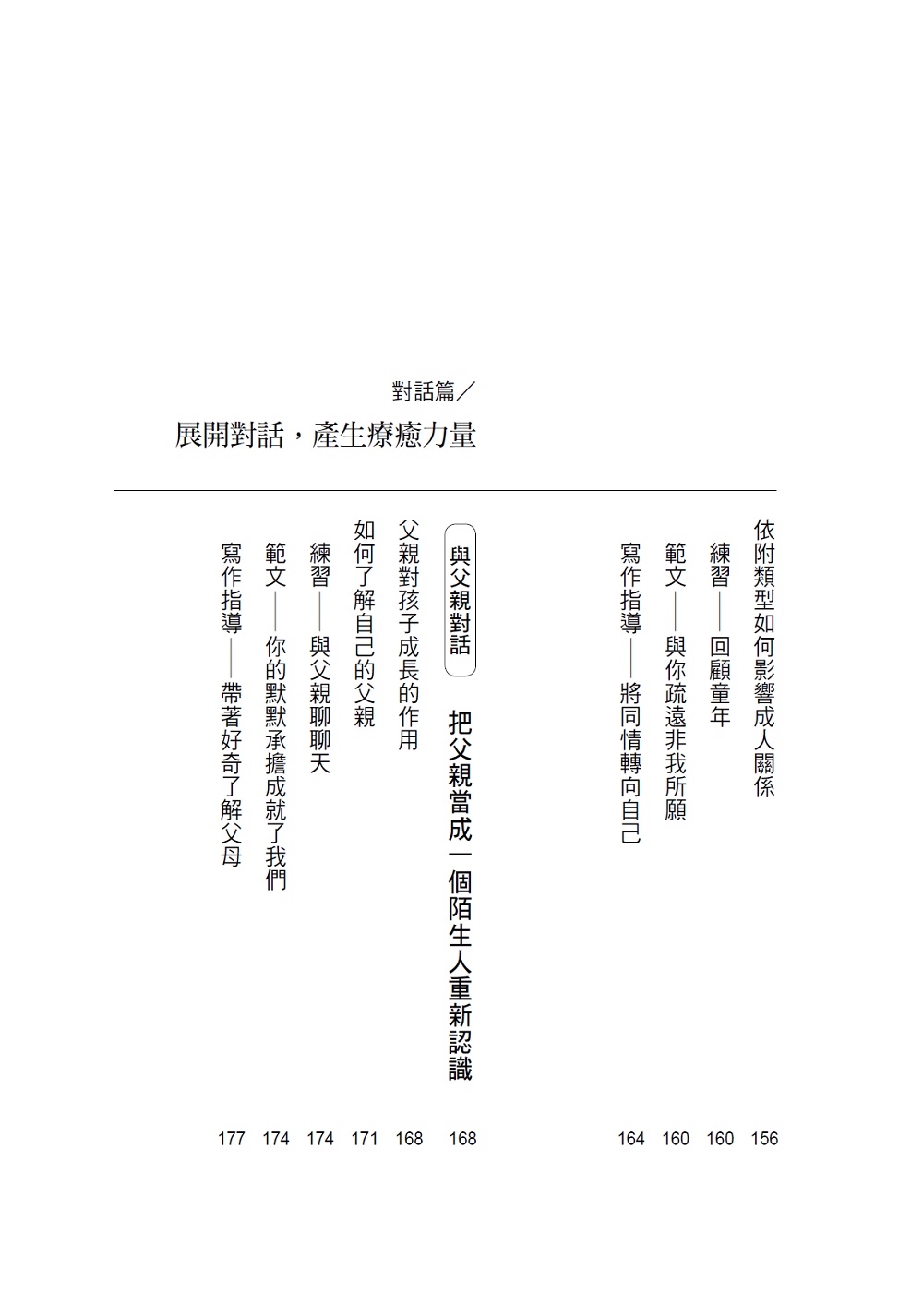 對話篇／
展開對話，產生療癒力量

依附類型如何影響成人關係 156
練習——回顧童年 160
範文——與你疏遠非我所願 160
寫作指導——將同情轉向自己 164

與父親對話 把父親當成一個陌生人重新認識 168
父親對孩子成長的作用 168
如何了解自己的父親 171
練習——與父親聊聊天 174
範文——你的默默承擔成就了我們 174
寫作指導——帶著好奇了解父母 177